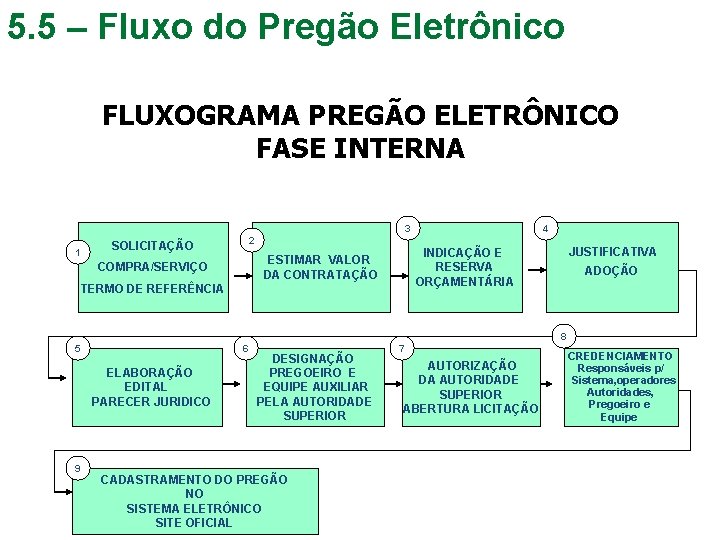 5.5 – Fluxo do Pregão Eletrônico

FLUXOGRAMA PREGÃO ELETRÔNICO
FASE INTERNA

1
SOLICITAÇÃO
COMPRA/SERVIÇO
TERMO DE REFERÊNCIA

2
ESTIMAR VALOR
DA CONTRATAÇÃO

3
INDICAÇÃO E
RESERVA
ORÇAMENTÁRIA

4
JUSTIFICATIVA
ADOÇÃO

5
ELABORAÇÃO
EDITAL
PARECER JURIDICO

6
DESIGNAÇÃO
PREGOEIRO E
EQUIPE AUXILIAR
PELA AUTORIDADE
SUPERIOR

7
AUTORIZAÇÃO
DA AUTORIDADE
SUPERIOR
ABERTURA LICITAÇÃO

8
CREDENCIAMENTO
Responsáveis p/
Sistema,operadores
Autoridades,
Pregoeiro e
Equipe

9
CADASTRAMENTO DO PREGÃO
NO
SISTEMA ELETRÔNICO
SITE OFICIAL